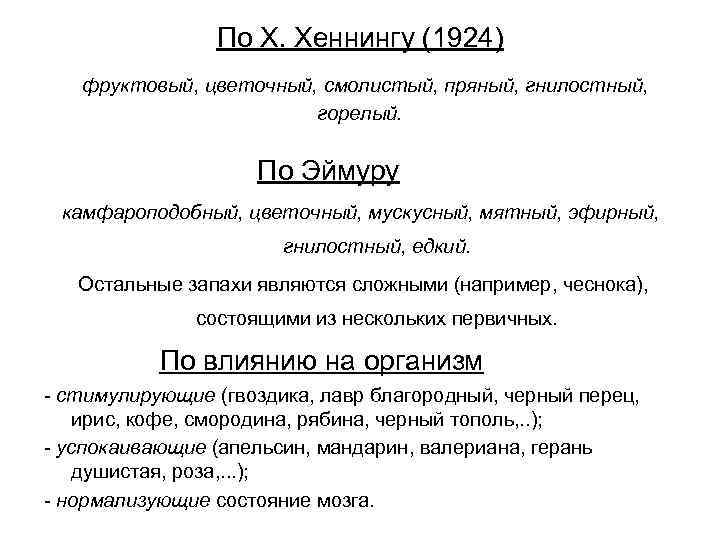 По Х. Хеннингу (1924)

фруктовый, цветочный, смолистый, пряный, гнилостный, горелый.

По Эймуру

камфароподобный, цветочный, мускусный, мятный, эфирный, гнилостный, едкий.

Остальные запахи являются сложными (например, чеснока), состоящими из нескольких первичных.

По влиянию на организм

- стимулирующие (гвоздика, лавр благородный, черный перец, ирис, кофе, смородина, рябина, черный тополь,..);
- успокаивающие (апельсин, мандарин, валериана, герань душистая, роза,...);
- нормализующие состояние мозга.